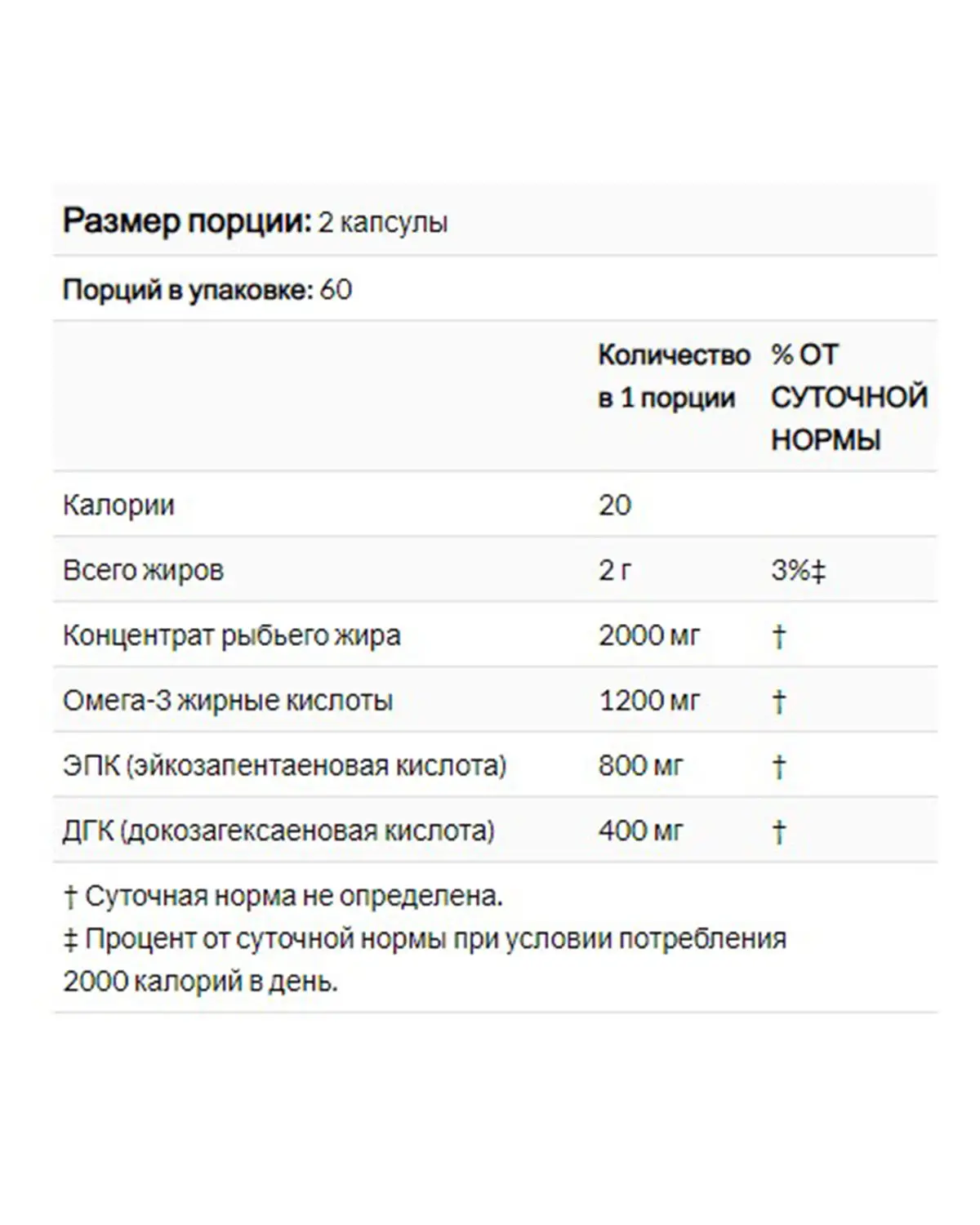 Размер порции: 2 капсулы

Порций в упаковке: 60

| | Количество в 1 порции | % ОТ СУТОЧНОЙ НОРМЫ |
|---|---|---|
| Калории | 20 | |
| Всего жиров | 2 г | 3%‡ |
| Концентрат рыбьего жира | 2000 мг | † |
| Омега-3 жирные кислоты | 1200 мг | † |
| ЭПК (эйкозапентаеновая кислота) | 800 мг | † |
| ДГК (докозагексаеновая кислота) | 400 мг | † |

† Суточная норма не определена.
‡ Процент от суточной нормы при условии потребления 2000 калорий в день.